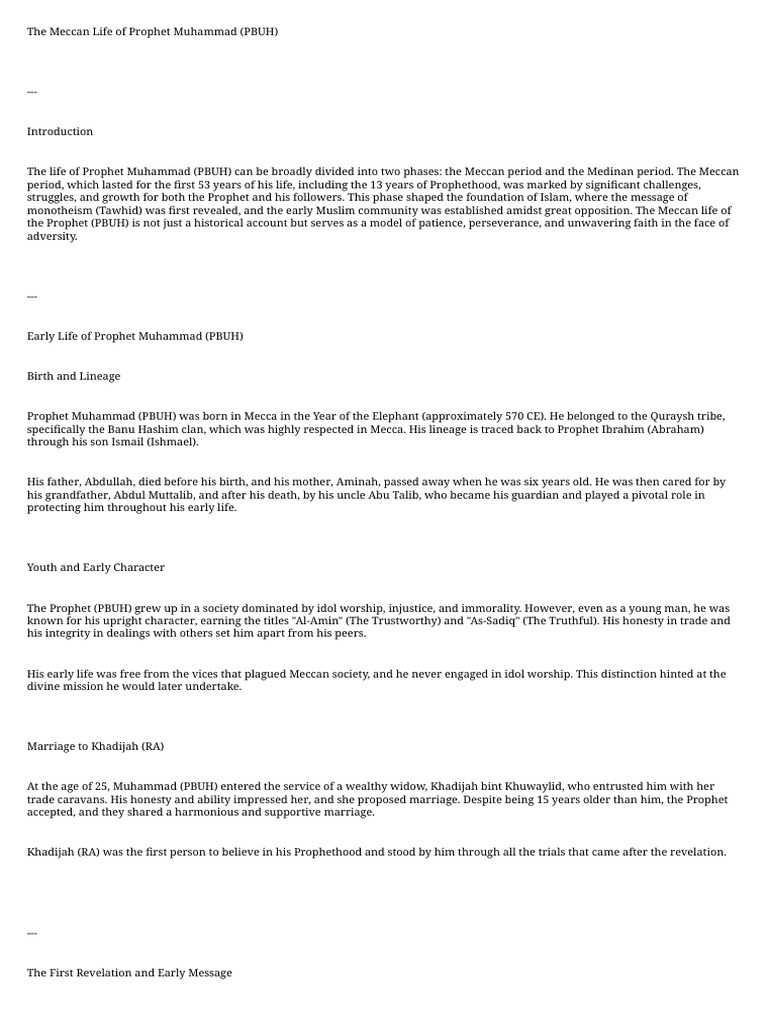 The Meccan Life of Prophet Muhammad (PBUH)

---

Introduction

The life of Prophet Muhammad (PBUH) can be broadly divided into two phases: the Meccan period and the Medinan period. The Meccan period, which lasted for the first 53 years of his life, including the 13 years of Prophethood, was marked by significant challenges, struggles, and growth for both the Prophet and his followers. This phase shaped the foundation of Islam, where the message of monotheism (Tawhid) was first revealed, and the early Muslim community was established amidst great opposition. The Meccan life of the Prophet (PBUH) is not just a historical account but serves as a model of patience, perseverance, and unwavering faith in the face of adversity.

---

Early Life of Prophet Muhammad (PBUH)

Birth and Lineage

Prophet Muhammad (PBUH) was born in Mecca in the Year of the Elephant (approximately 570 CE). He belonged to the Quraysh tribe, specifically the Banu Hashim clan, which was highly respected in Mecca. His lineage is traced back to Prophet Ibrahim (Abraham) through his son Ismail (Ishmael).

His father, Abdullah, died before his birth, and his mother, Aminah, passed away when he was six years old. He was then cared for by his grandfather, Abdul Muttalib, and after his death, by his uncle Abu Talib, who became his guardian and played a pivotal role in protecting him throughout his early life.

Youth and Early Character

The Prophet (PBUH) grew up in a society dominated by idol worship, injustice, and immorality. However, even as a young man, he was known for his upright character, earning the titles "Al-Amin" (The Trustworthy) and "As-Sadiq" (The Truthful). His honesty in trade and his integrity in dealings with others set him apart from his peers.

His early life was free from the vices that plagued Meccan society, and he never engaged in idol worship. This distinction hinted at the divine mission he would later undertake.

Marriage to Khadijah (RA)

At the age of 25, Muhammad (PBUH) entered the service of a wealthy widow, Khadijah bint Khuwaylid, who entrusted him with her trade caravans. His honesty and ability impressed her, and she proposed marriage. Despite being 15 years older than him, the Prophet accepted, and they shared a harmonious and supportive marriage.

Khadijah (RA) was the first person to believe in his Prophethood and stood by him through all the trials that came after the revelation.

---

The First Revelation and Early Message